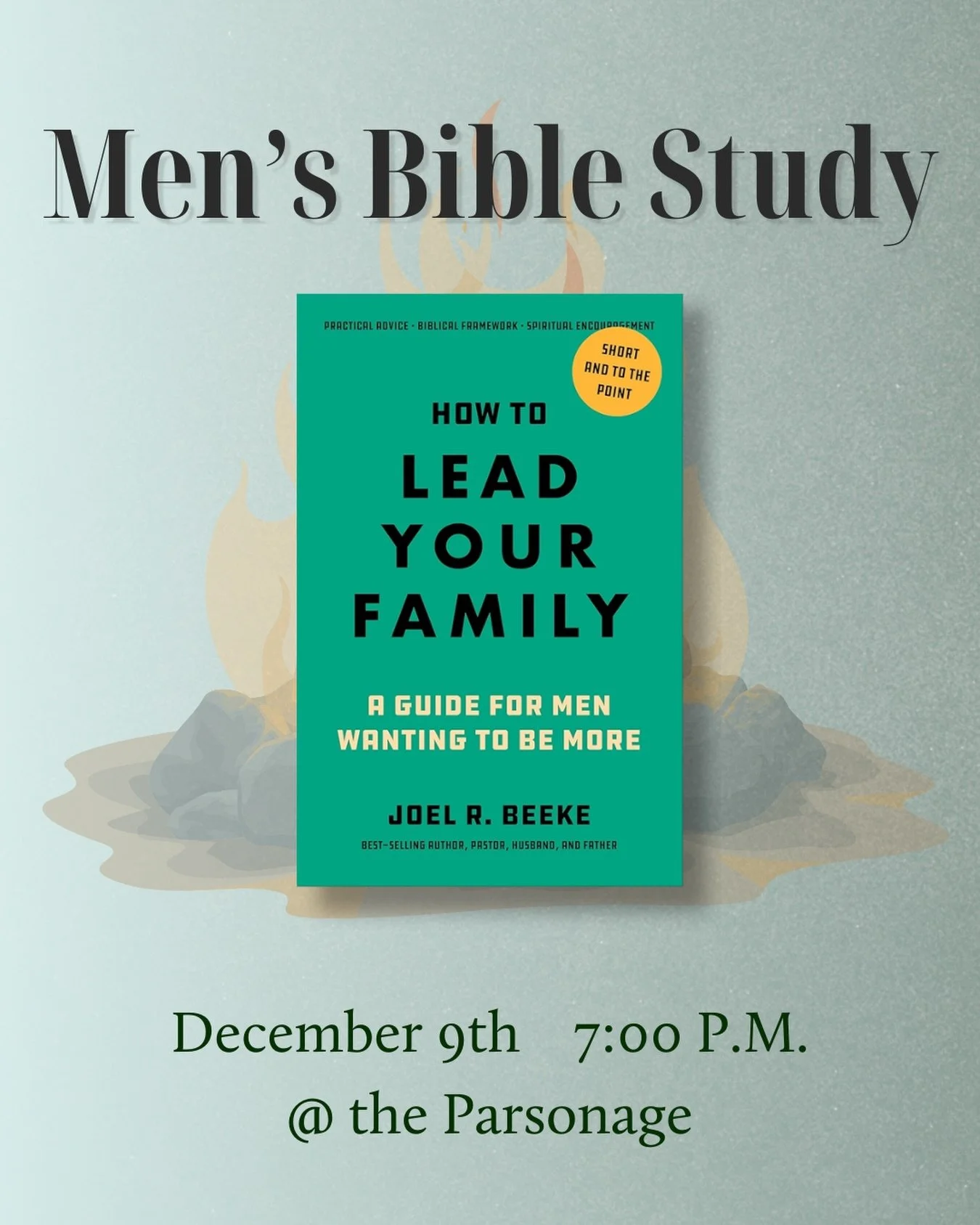 Men's Bible Study

PRACTICAL ADVICE · BIBLICAL FRAMEWORK · SPIRITUAL ENCOURAGEMENT

SHORT AND TO THE POINT

HOW TO
LEAD YOUR FAMILY

A GUIDE FOR MEN WANTING TO BE MORE

JOEL R. BEEKE

BEST-SELLING AUTHOR, PASTOR, HUSBAND, AND FATHER

December 9th 7:00 P.M.
@ the Parsonage